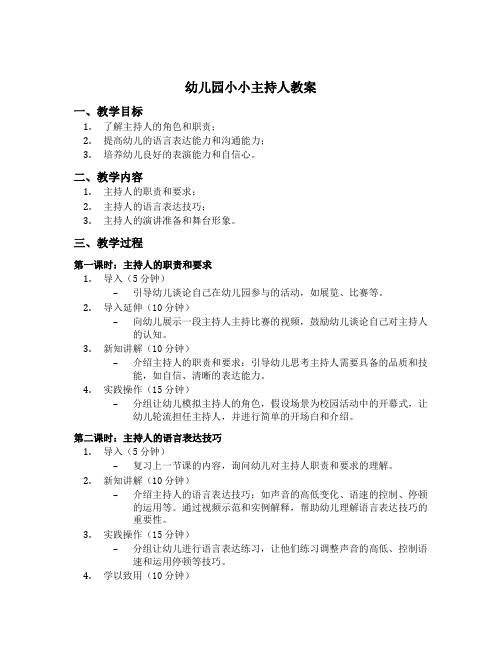 幼儿园小小主持人教案

一、教学目标

1. 了解主持人的角色和职责；
2. 提高幼儿的语言表达能力和沟通能力；
3. 培养幼儿良好的表演能力和自信心。

二、教学内容

1. 主持人的职责和要求；
2. 主持人的语言表达技巧；
3. 主持人的演讲准备和舞台形象。

三、教学过程

第一课时：主持人的职责和要求

1. 导入（5分钟）
– 引导幼儿谈论自己在幼儿园参与的活动，如展览、比赛等。
2. 导入延伸（10分钟）
– 向幼儿展示一段主持人主持比赛的视频，鼓励幼儿谈论自己对主持人的认知。
3. 新知讲解（10分钟）
– 介绍主持人的职责和要求：引导幼儿思考主持人需要具备的品质和技能，如自信、清晰的表达能力。
4. 实践操作（15分钟）
– 分组让幼儿模拟主持人的角色，假设场景为校园活动中的开幕式，让幼儿轮流担任主持人，并进行简单的开场白和介绍。

第二课时：主持人的语言表达技巧

1. 导入（5分钟）
– 复习上一节课的内容，询问幼儿对主持人职责和要求的理解。
2. 新知讲解（10分钟）
– 介绍主持人的语言表达技巧：如声音的高低变化、语速的控制、停顿的运用等。通过视频示范和实例解释，帮助幼儿理解语言表达技巧的重要性。
3. 实践操作（15分钟）
– 分组让幼儿进行语言表达练习，让他们练习调整声音的高低、控制语速和运用停顿等技巧。
4. 学以致用（10分钟）